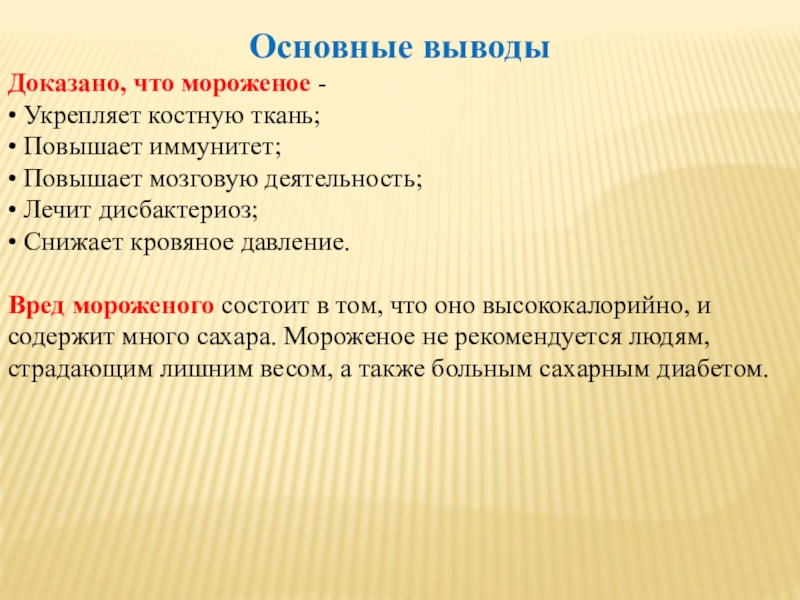 Основные выводы

Доказано, что мороженое -
• Укрепляет костную ткань;
• Повышает иммунитет;
• Повышает мозговую деятельность;
• Лечит дисбактериоз;
• Снижает кровяное давление.

Вред мороженого состоит в том, что оно высококалорийно, и содержит много сахара. Мороженое не рекомендуется людям, страдающим лишним весом, а также больным сахарным диабетом.